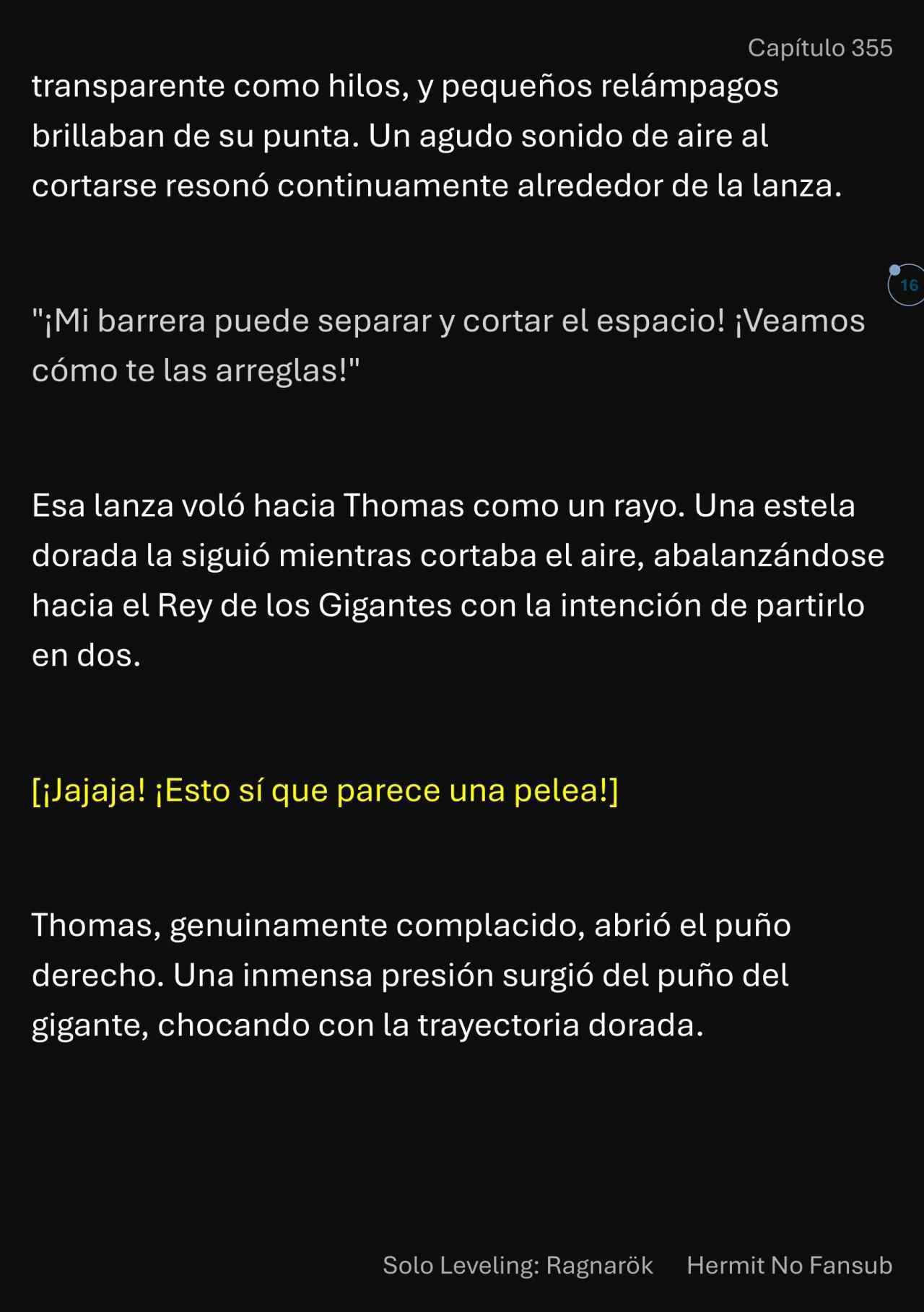 Capítulo 355

transparente como hilos, y pequeños relámpagos brillaban de su punta. Un agudo sonido de aire al cortarse resonó continuamente alrededor de la lanza.

16

"¡Mi barrera puede separar y cortar el espacio! ¡Veamos cómo te las arreglas!"

Esa lanza voló hacia Thomas como un rayo. Una estela dorada la siguió mientras cortaba el aire, abalanzándose hacia el Rey de los Gigantes con la intención de partirlo en dos.

[¡Jajaja! ¡Esto sí que parece una pelea!]

Thomas, genuinamente complacido, abrió el puño derecho. Una inmensa presión surgió del puño del gigante, chocando con la trayectoria dorada.

Solo Leveling: Ragnarök Hermit No Fansub